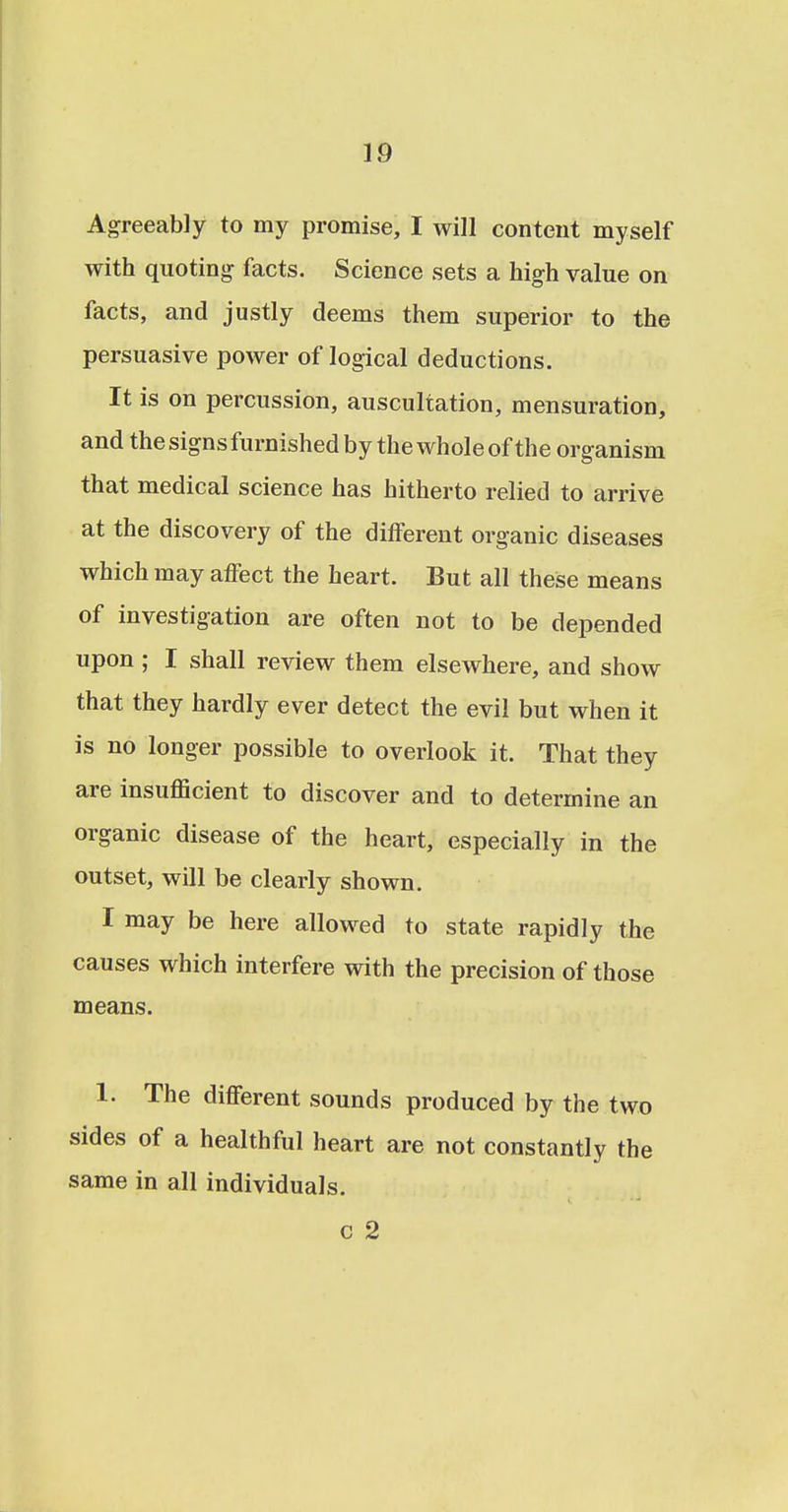 19

Agreeably to my promise, I will content myself with quoting facts. Science sets a high value on facts, and justly deems them superior to the persuasive power of logical deductions.

It is on percussion, auscultation, mensuration, and the signs furnished by the whole of the organism that medical science has hitherto relied to arrive at the discovery of the different organic diseases which may affect the heart. But all these means of investigation are often not to be depended upon ; I shall review them elsewhere, and show that they hardly ever detect the evil but when it is no longer possible to overlook it. That they are insufficient to discover and to determine an organic disease of the heart, especially in the outset, will be clearly shown.

I may be here allowed to state rapidly the causes which interfere with the precision of those means.

1. The different sounds produced by the two sides of a healthful heart are not constantly the same in all individuals.

c 2